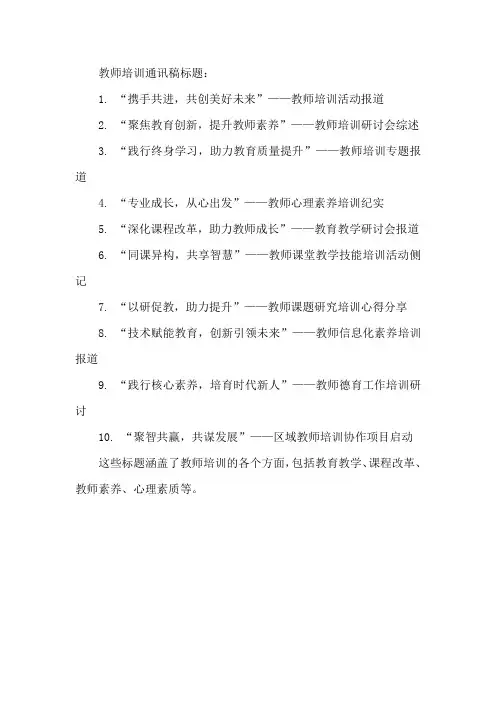 教师培训通讯稿标题：

1. “携手共进，共创美好未来”——教师培训活动报道

2. “聚焦教育创新，提升教师素养”——教师培训研讨会综述

3. “践行终身学习，助力教育质量提升”——教师培训专题报道

4. “专业成长，从心出发”——教师心理素养培训纪实

5. “深化课程改革，助力教师成长”——教育教学研讨会报道

6. “同课异构，共享智慧”——教师课堂教学技能培训活动侧记

7. “以研促教，助力提升”——教师课题研究培训心得分享

8. “技术赋能教育，创新引领未来”——教师信息化素养培训报道

9. “践行核心素养，培育时代新人”——教师德育工作培训研讨

10. “聚智共赢，共谋发展”——区域教师培训协作项目启动

这些标题涵盖了教师培训的各个方面，包括教育教学、课程改革、教师素养、心理素质等。